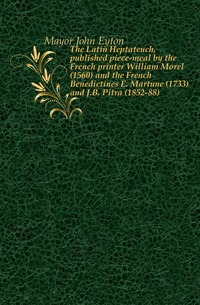 Mayor John Eyton
The Latin Heptateuch, published piece-meal by the French printer William Morel (1560) and the French Benedictines E. Martune (1733) and J.B. Pitra (1852-88)